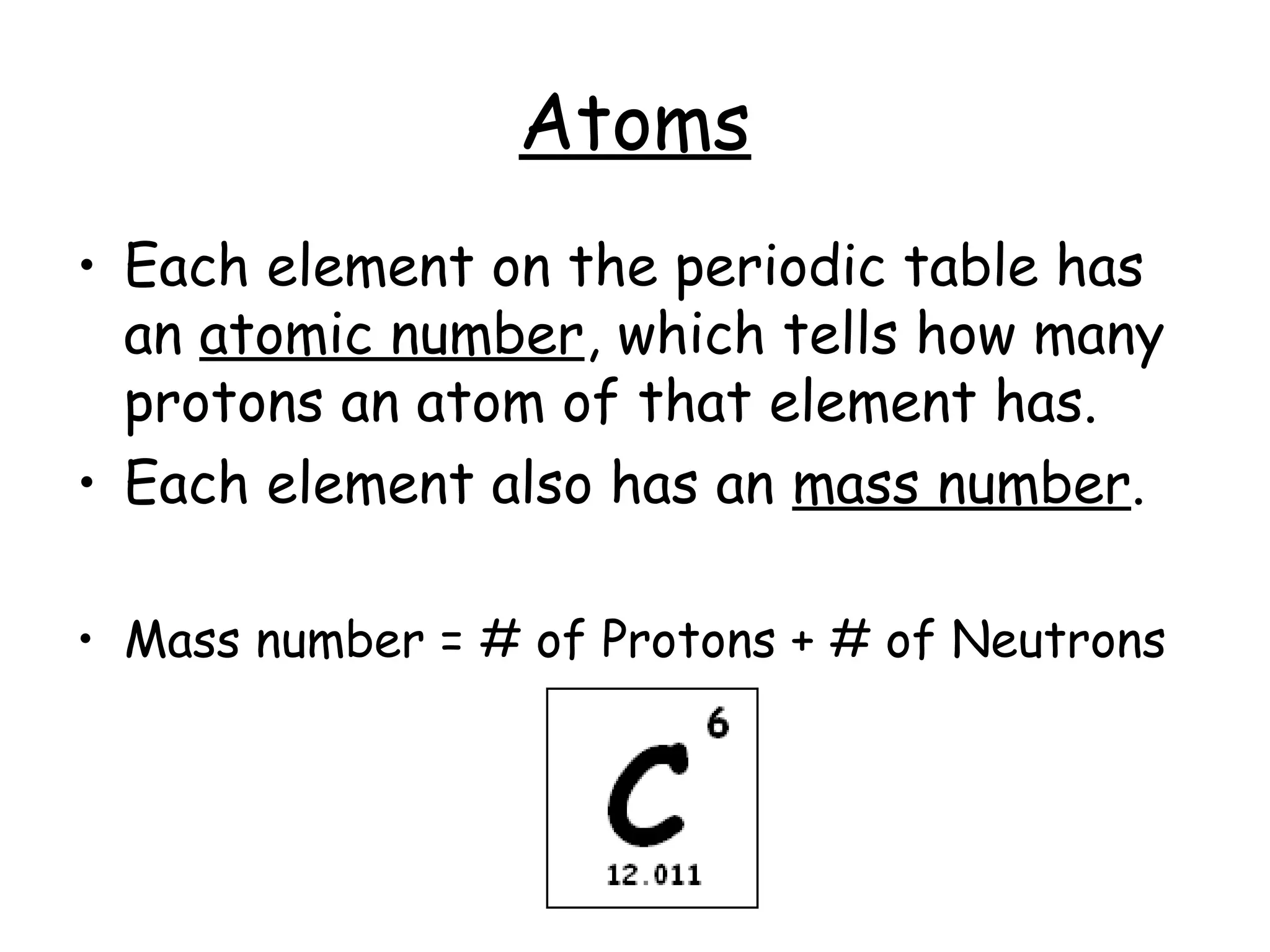 Atoms

• Each element on the periodic table has an atomic number, which tells how many protons an atom of that element has.
• Each element also has an mass number.

• Mass number = # of Protons + # of Neutrons

6
C
12.011